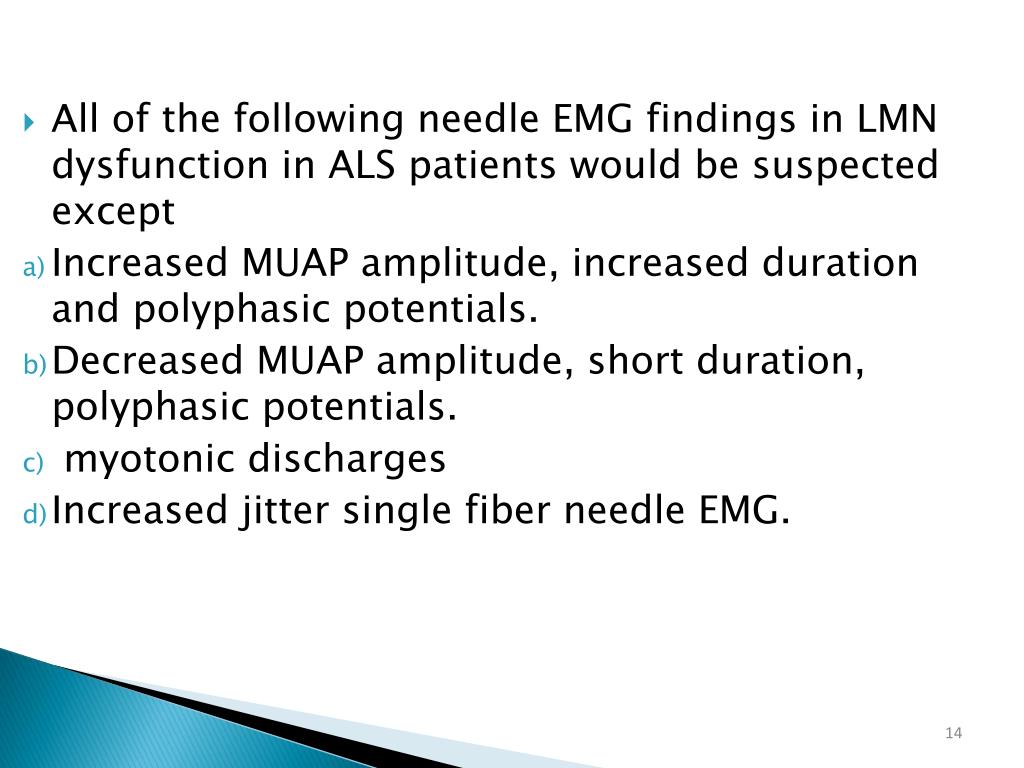 All of the following needle EMG findings in LMN dysfunction in ALS patients would be suspected except

a) Increased MUAP amplitude, increased duration and polyphasic potentials.

b) Decreased MUAP amplitude, short duration, polyphasic potentials.

c) myotonic discharges

d) Increased jitter single fiber needle EMG.

14